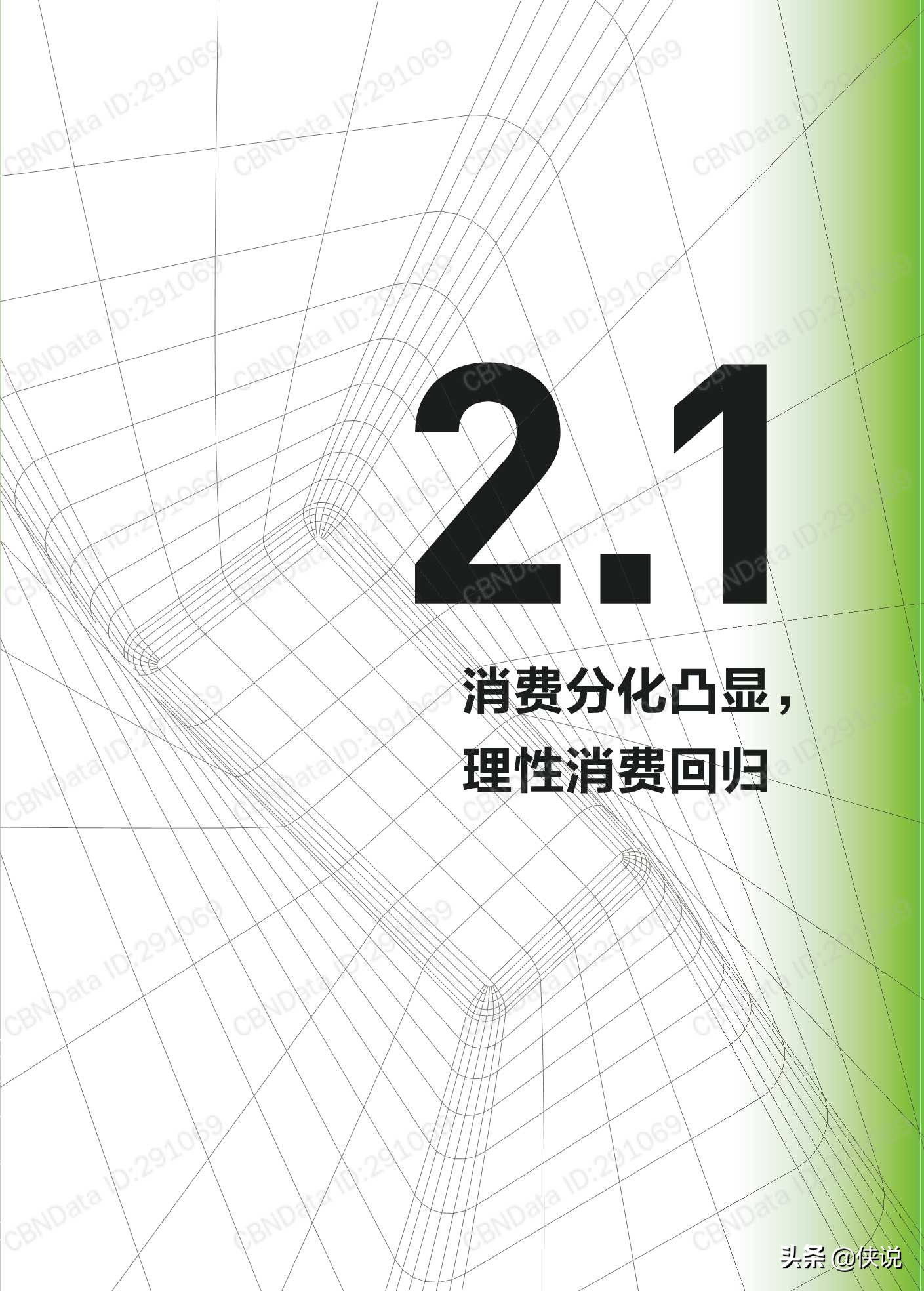 CBNData ID:291069

2.1

消费分化凸显，
理性消费回归

头条 @侠说